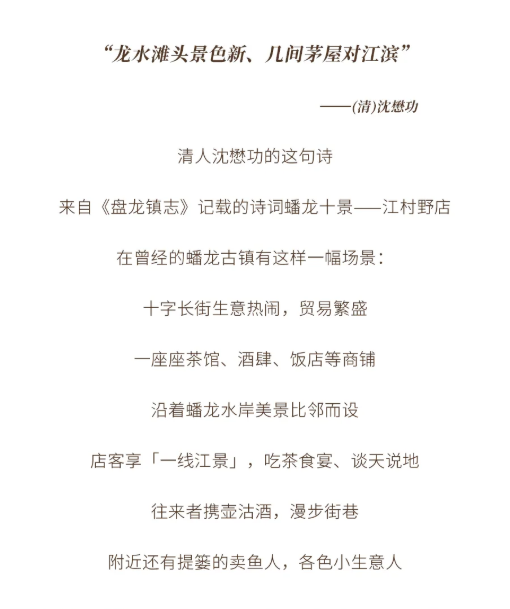 “龙水滩头景色新、几间茅屋对江滨”

——(清)沈懋功

清人沈懋功的这句诗

来自《盘龙镇志》记载的诗词蟠龙十景——江村野店

在曾经的蟠龙古镇有这样一幅场景：

十字长街生意热闹，贸易繁盛

一座座茶馆、酒肆、饭店等商铺

沿着蟠龙水岸美景比邻而设

店客享「一线江景」，吃茶食宴、谈天说地

往来者携壶沽酒，漫步街巷

附近还有提篓的卖鱼人，各色小生意人